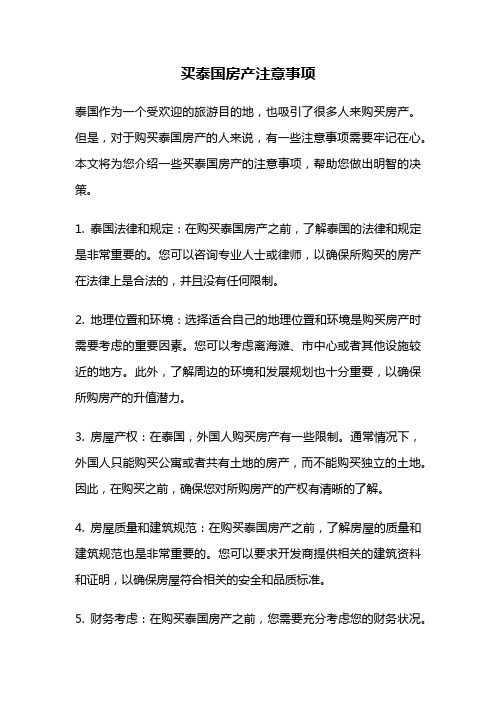 买泰国房产注意事项

泰国作为一个受欢迎的旅游目的地，也吸引了很多人来购买房产。但是，对于购买泰国房产的人来说，有一些注意事项需要牢记在心。本文将为您介绍一些买泰国房产的注意事项，帮助您做出明智的决策。

1. 泰国法律和规定：在购买泰国房产之前，了解泰国的法律和规定是非常重要的。您可以咨询专业人士或律师，以确保所购买的房产在法律上是合法的，并且没有任何限制。

2. 地理位置和环境：选择适合自己的地理位置和环境是购买房产时需要考虑的重要因素。您可以考虑离海滩、市中心或者其他设施较近的地方。此外，了解周边的环境和发展规划也十分重要，以确保所购房产的升值潜力。

3. 房屋产权：在泰国，外国人购买房产有一些限制。通常情况下，外国人只能购买公寓或者共有土地的房产，而不能购买独立的土地。因此，在购买之前，确保您对所购房产的产权有清晰的了解。

4. 房屋质量和建筑规范：在购买泰国房产之前，了解房屋的质量和建筑规范也是非常重要的。您可以要求开发商提供相关的建筑资料和证明，以确保房屋符合相关的安全和品质标准。

5. 财务考虑：在购买泰国房产之前，您需要充分考虑您的财务状况。